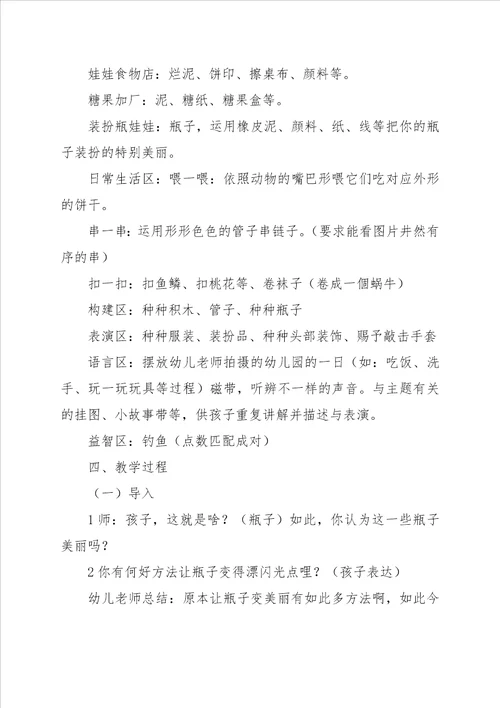 娃娃食物店：烂泥、饼印、擦桌布、颜料等。

糖果加厂：泥、糖纸、糖果盒等。

装扮瓶娃娃：瓶子，运用橡皮泥、颜料、纸、线等把你的瓶子装扮的特别美丽。

日常生活区：喂一喂：依照动物的嘴巴形喂它们吃对应外形的饼干。

串一串：运用形形色色的管子串链子。（要求能看图片井然有序的串）

扣一扣：扣鱼鳞、扣桃花等、卷袜子（卷成一個蜗牛）

构建区：种种积木、管子、种种瓶子

表演区：种种服装、装扮品、种种头部装饰、赐予敲击手套

语言区：摆放幼儿老师拍摄的幼儿园的一日（如：吃饭、洗手、玩一玩玩具等过程）磁带，听辨不一样的声音。与主题有关的挂图、小故事带等，供孩子重复讲解并描述与表演。

益智区：钓鱼（点数匹配成对）

四、教学过程

（一）导入

1 师：孩子，这就是啥？（瓶子）如此，你认为这一些瓶子美丽吗？

2 你有何好方法让瓶子变得漂闪光点哩？（孩子表达）

幼儿老师总结：原本让瓶子变美丽有如此多方法啊，如此今